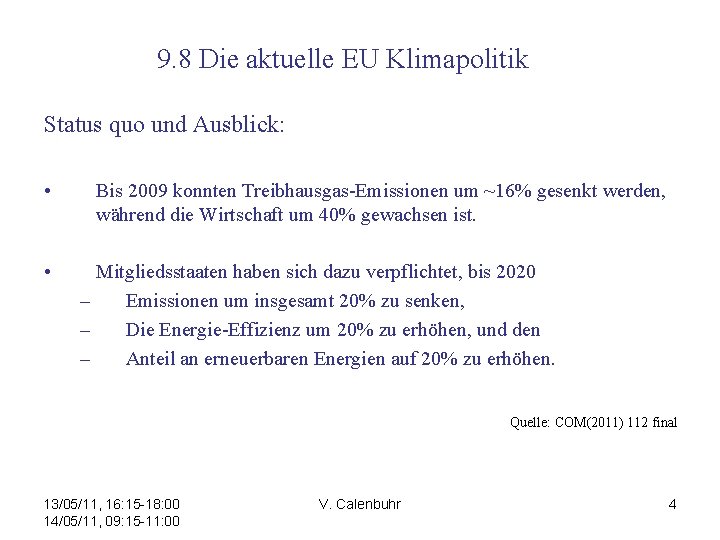 9.8 Die aktuelle EU Klimapolitik

Status quo und Ausblick:

• Bis 2009 konnten Treibhausgas-Emissionen um ~16% gesenkt werden, während die Wirtschaft um 40% gewachsen ist.

• Mitgliedsstaaten haben sich dazu verpflichtet, bis 2020
– Emissionen um insgesamt 20% zu senken,
– Die Energie-Effizienz um 20% zu erhöhen, und den
– Anteil an erneuerbaren Energien auf 20% zu erhöhen.

Quelle: COM(2011) 112 final

13/05/11, 16:15-18:00
14/05/11, 09:15-11:00

V. Calenbuhr

4